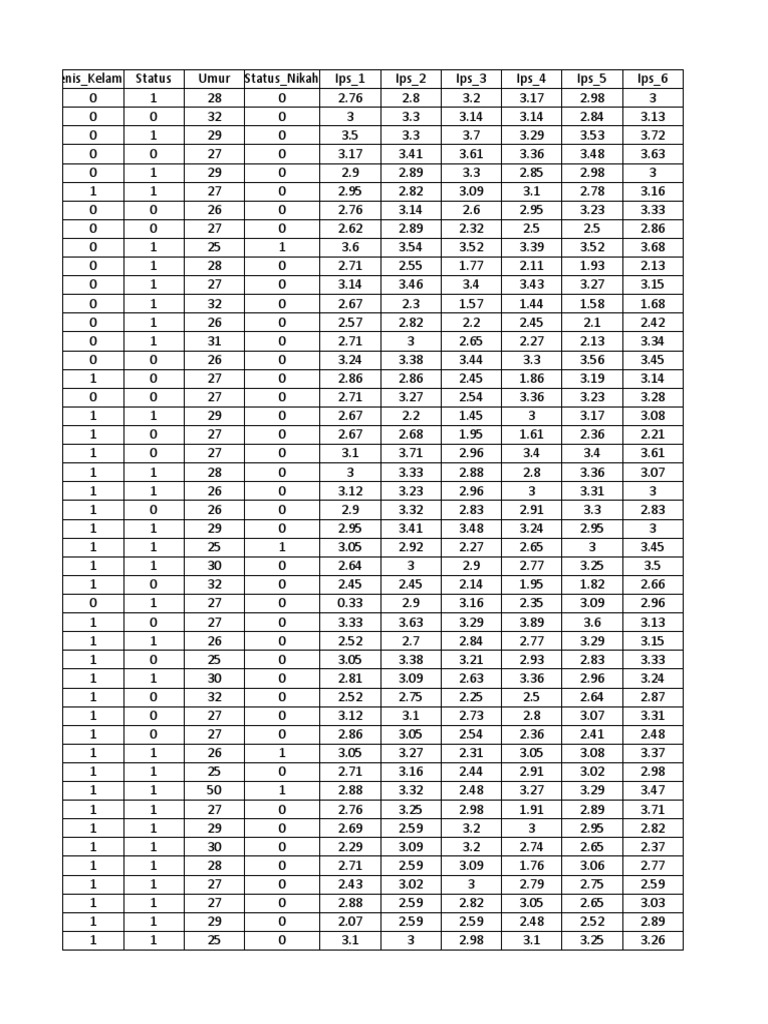 | enis_Kelam | Status | Umur | Status_Nikah | Ips_1 | Ips_2 | Ips_3 | Ips_4 | Ips_5 | Ips_6 |
|---|---|---|---|---|---|---|---|---|---|
| 0 | 1 | 28 | 0 | 2.76 | 2.8 | 3.2 | 3.17 | 2.98 | 3 |
| 0 | 0 | 32 | 0 | 3 | 3.3 | 3.14 | 3.14 | 2.84 | 3.13 |
| 0 | 1 | 29 | 0 | 3.5 | 3.3 | 3.7 | 3.29 | 3.53 | 3.72 |
| 0 | 0 | 27 | 0 | 3.17 | 3.41 | 3.61 | 3.36 | 3.48 | 3.63 |
| 0 | 1 | 29 | 0 | 2.9 | 2.89 | 3.3 | 2.85 | 2.98 | 3 |
| 1 | 1 | 27 | 0 | 2.95 | 2.82 | 3.09 | 3.1 | 2.78 | 3.16 |
| 0 | 0 | 26 | 0 | 2.76 | 3.14 | 2.6 | 2.95 | 3.23 | 3.33 |
| 0 | 0 | 27 | 0 | 2.62 | 2.89 | 2.32 | 2.5 | 2.5 | 2.86 |
| 0 | 1 | 25 | 1 | 3.6 | 3.54 | 3.52 | 3.39 | 3.52 | 3.68 |
| 0 | 1 | 28 | 0 | 2.71 | 2.55 | 1.77 | 2.11 | 1.93 | 2.13 |
| 0 | 1 | 27 | 0 | 3.14 | 3.46 | 3.4 | 3.43 | 3.27 | 3.15 |
| 0 | 1 | 32 | 0 | 2.67 | 2.3 | 1.57 | 1.44 | 1.58 | 1.68 |
| 0 | 1 | 26 | 0 | 2.57 | 2.82 | 2.2 | 2.45 | 2.1 | 2.42 |
| 0 | 1 | 31 | 0 | 2.71 | 3 | 2.65 | 2.27 | 2.13 | 3.34 |
| 0 | 0 | 26 | 0 | 3.24 | 3.38 | 3.44 | 3.3 | 3.56 | 3.45 |
| 1 | 0 | 27 | 0 | 2.86 | 2.86 | 2.45 | 1.86 | 3.19 | 3.14 |
| 0 | 0 | 27 | 0 | 2.71 | 3.27 | 2.54 | 3.36 | 3.23 | 3.28 |
| 1 | 1 | 29 | 0 | 2.67 | 2.2 | 1.45 | 3 | 3.17 | 3.08 |
| 1 | 0 | 27 | 0 | 2.67 | 2.68 | 1.95 | 1.61 | 2.36 | 2.21 |
| 1 | 0 | 27 | 0 | 3.1 | 3.71 | 2.96 | 3.4 | 3.4 | 3.61 |
| 1 | 1 | 28 | 0 | 3 | 3.33 | 2.88 | 2.8 | 3.36 | 3.07 |
| 1 | 1 | 26 | 0 | 3.12 | 3.23 | 2.96 | 3 | 3.31 | 3 |
| 1 | 0 | 26 | 0 | 2.9 | 3.32 | 2.83 | 2.91 | 3.3 | 2.83 |
| 1 | 1 | 29 | 0 | 2.95 | 3.41 | 3.48 | 3.24 | 2.95 | 3 |
| 1 | 1 | 25 | 1 | 3.05 | 2.92 | 2.27 | 2.65 | 3 | 3.45 |
| 1 | 1 | 30 | 0 | 2.64 | 3 | 2.9 | 2.77 | 3.25 | 3.5 |
| 1 | 0 | 32 | 0 | 2.45 | 2.45 | 2.14 | 1.95 | 1.82 | 2.66 |
| 0 | 1 | 27 | 0 | 0.33 | 2.9 | 3.16 | 2.35 | 3.09 | 2.96 |
| 1 | 0 | 27 | 0 | 3.33 | 3.63 | 3.29 | 3.89 | 3.6 | 3.13 |
| 1 | 1 | 26 | 0 | 2.52 | 2.7 | 2.84 | 2.77 | 3.29 | 3.15 |
| 1 | 0 | 25 | 0 | 3.05 | 3.38 | 3.21 | 2.93 | 2.83 | 3.33 |
| 1 | 1 | 30 | 0 | 2.81 | 3.09 | 2.63 | 3.36 | 2.96 | 3.24 |
| 1 | 0 | 32 | 0 | 2.52 | 2.75 | 2.25 | 2.5 | 2.64 | 2.87 |
| 1 | 0 | 27 | 0 | 3.12 | 3.1 | 2.73 | 2.8 | 3.07 | 3.31 |
| 1 | 0 | 27 | 0 | 2.86 | 3.05 | 2.54 | 2.36 | 2.41 | 2.48 |
| 1 | 1 | 26 | 1 | 3.05 | 3.27 | 2.31 | 3.05 | 3.08 | 3.37 |
| 1 | 1 | 25 | 0 | 2.71 | 3.16 | 2.44 | 2.91 | 3.02 | 2.98 |
| 1 | 1 | 50 | 1 | 2.88 | 3.32 | 2.48 | 3.27 | 3.29 | 3.47 |
| 1 | 1 | 27 | 0 | 2.76 | 3.25 | 2.98 | 1.91 | 2.89 | 3.71 |
| 1 | 1 | 29 | 0 | 2.69 | 2.59 | 3.2 | 3 | 2.95 | 2.82 |
| 1 | 1 | 30 | 0 | 2.29 | 3.09 | 3.2 | 2.74 | 2.65 | 2.37 |
| 1 | 1 | 28 | 0 | 2.71 | 2.59 | 3.09 | 1.76 | 3.06 | 2.77 |
| 1 | 1 | 27 | 0 | 2.43 | 3.02 | 3 | 2.79 | 2.75 | 2.59 |
| 1 | 1 | 27 | 0 | 2.88 | 2.59 | 2.82 | 3.05 | 2.65 | 3.03 |
| 1 | 1 | 29 | 0 | 2.07 | 2.59 | 2.59 | 2.48 | 2.52 | 2.89 |
| 1 | 1 | 25 | 0 | 3.1 | 3 | 2.98 | 3.1 | 3.25 | 3.26 |